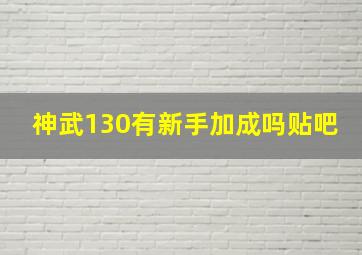 神武130有新手加成吗贴吧